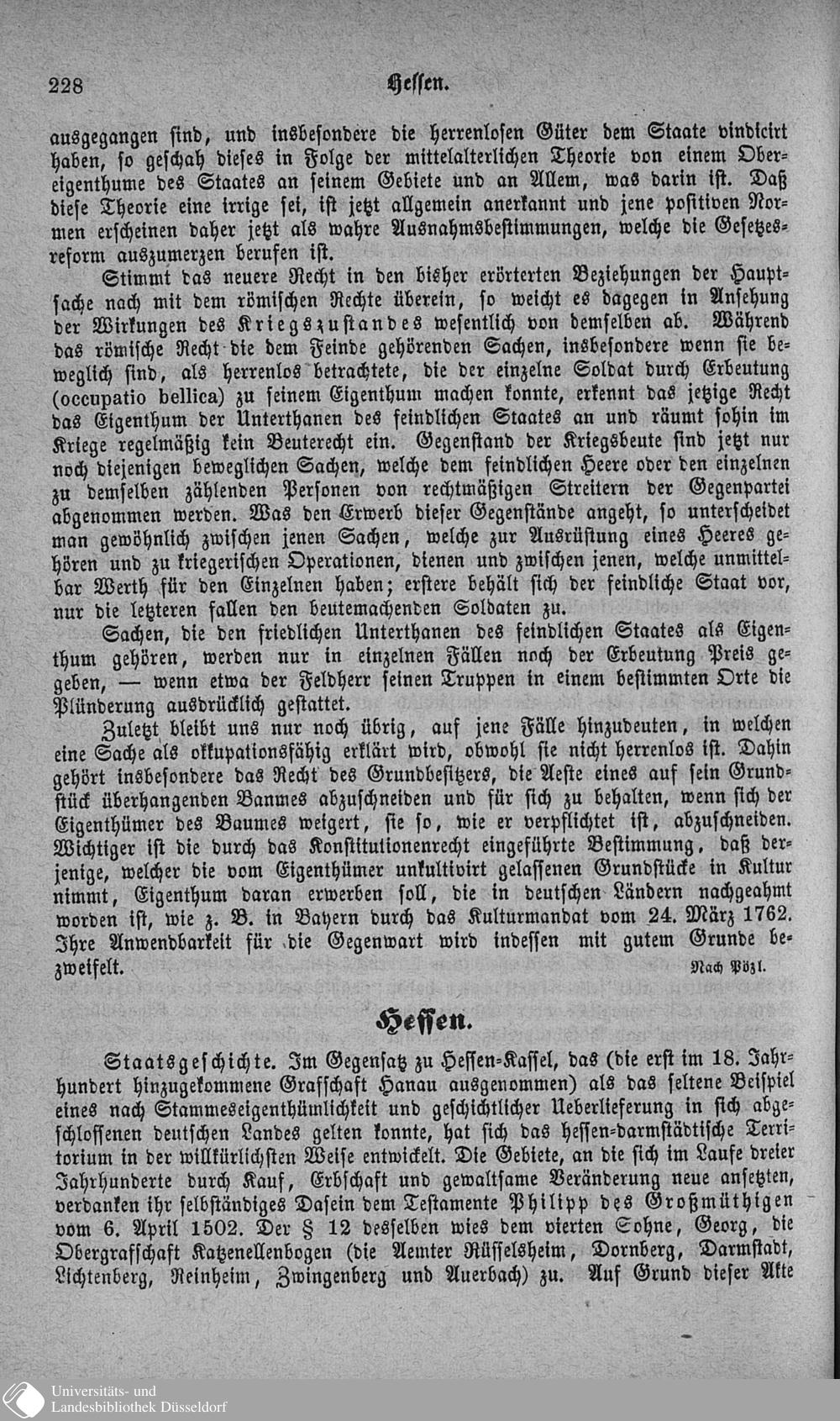 228 Hessen.

ausgegangen sind, und insbesondere die herrenlosen Güter dem Staate vindicirt haben, so geschah dieses in Folge der mittelalterlichen Theorie von einem Obereigenthume des Staates an seinem Gebiete und an Allem, was darin ist. Daß diese Theorie eine irrige sei, ist jetzt allgemein anerkannt und jene positiven Normen erscheinen daher jetzt als wahre Ausnahmsbestimmungen, welche die Gesetzesreform auszumerzen berufen ist.

Stimmt das neuere Recht in den bisher erörterten Beziehungen der Hauptsache nach mit dem römischen Rechte überein, so weicht es dagegen in Ansehung der Wirkungen des Kriegszustandes wesentlich von demselben ab. Während das römische Recht die dem Feinde gehörenden Sachen, insbesondere wenn sie beweglich sind, als herrenlos betrachtete, die der einzelne Soldat durch Erbeutung (occupatio bellica) zu seinem Eigenthum machen konnte, erkennt das jetzige Recht das Eigenthum der Unterthanen des feindlichen Staates an und räumt sohin im Kriege regelmäßig kein Beuterecht ein. Gegenstand der Kriegsbeute sind jetzt nur noch diejenigen beweglichen Sachen, welche dem feindlichen Heere oder den einzelnen zu demselben zählenden Personen von rechtmäßigen Streitern der Gegenpartei abgenommen werden. Was den Erwerb dieser Gegenstände angeht, so unterscheidet man gewöhnlich zwischen jenen Sachen, welche zur Ausrüstung eines Heeres gehören und zu kriegerischen Operationen, dienen und zwischen jenen, welche unmittelbar Werth für den Einzelnen haben; erstere behält sich der feindliche Staat vor, nur die letzteren fallen den beutemachenden Soldaten zu.

Sachen, die den friedlichen Unterthanen des feindlichen Staates als Eigenthum gehören, werden nur in einzelnen Fällen noch der Erbeutung Preis gegeben, — wenn etwa der Feldherr seinen Truppen in einem bestimmten Orte die Plünderung ausdrücklich gestattet.

Zuletzt bleibt uns nur noch übrig, auf jene Fälle hinzudeuten, in welchen eine Sache als okkupationsfähig erklärt wird, obwohl sie nicht herrenlos ist. Dahin gehört insbesondere das Recht des Grundbesitzers, die Aeste eines auf sein Grundstück überhangenden Baumes abzuschneiden und für sich zu behalten, wenn sich der Eigenthümer des Baumes weigert, sie so, wie er verpflichtet ist, abzuschneiden. Wichtiger ist die durch das Konstitutionenrecht eingeführte Bestimmung, daß derjenige, welcher die vom Eigenthümer unkultivirt gelassenen Grundstücke in Kultur nimmt, Eigenthum daran erwerben soll, die in deutschen Ländern nachgeahmt worden ist, wie z. B. in Bayern durch das Kulturmandat vom 24. März 1762. Ihre Anwendbarkeit für die Gegenwart wird indessen mit gutem Grunde bezweifelt.
Nach Pözl.

Hessen.

Staatsgeschichte. Im Gegensatz zu Hessen-Kassel, das (die erst im 18. Jahrhundert hinzugekommene Grafschaft Hanau ausgenommen) als das seltene Beispiel eines nach Stammeseigenthümlichkeit und geschichtlicher Ueberlieferung in sich abgeschlossenen deutschen Landes gelten konnte, hat sich das hessen-darmstädtische Territorium in der willkürlichsten Weise entwickelt. Die Gebiete, an die sich im Laufe dreier Jahrhunderte durch Kauf, Erbschaft und gewaltsame Veränderung neue ansetzten, verdanken ihr selbständiges Dasein dem Testamente Philipp des Großmüthigen vom 6. April 1502. Der § 12 desselben wies dem vierten Sohne, Georg, die Obergrafschaft Katzenellenbogen (die Aemter Rüsselsheim, Dornberg, Darmstadt, Lichtenberg, Reinheim, Zwingenberg und Auerbach) zu. Auf Grund dieser Akte

Universitäts- und Landesbibliothek Düsseldorf